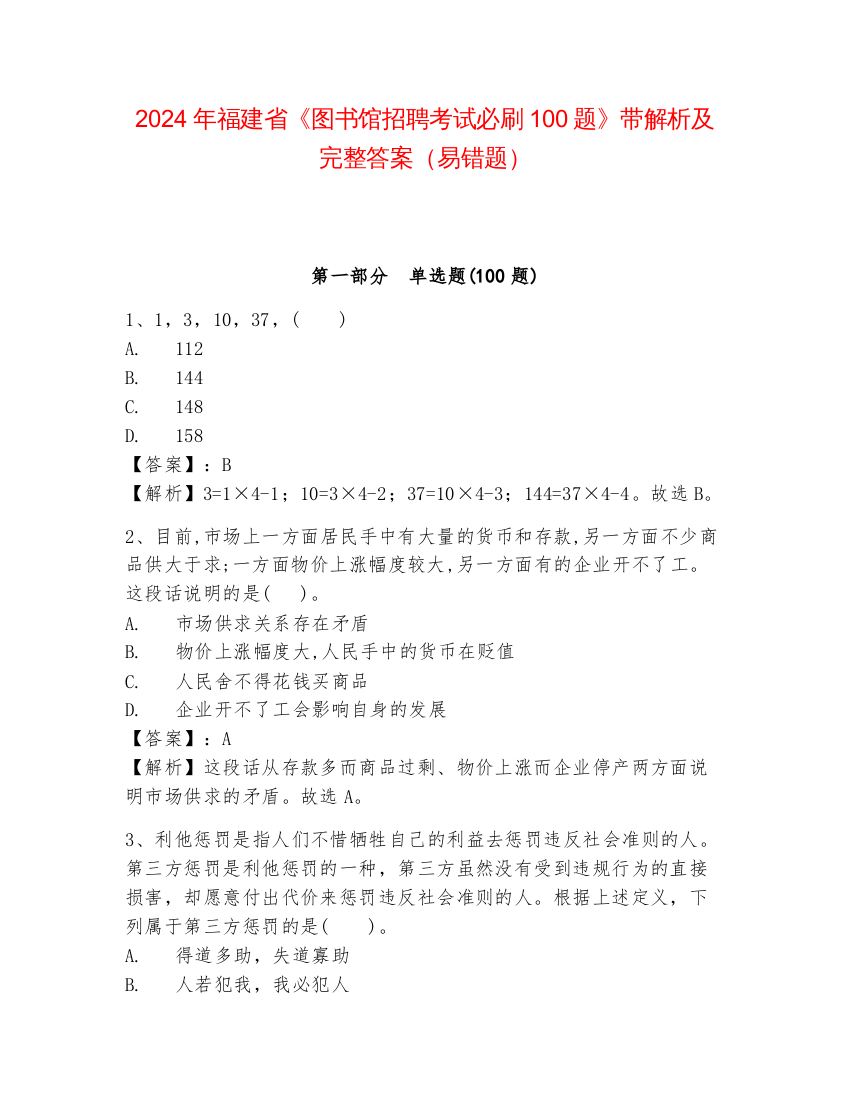 2024 年福建省《图书馆招聘考试必刷 100 题》带解析及完整答案（易错题）

第一部分　单选题(100 题)

1、1，3，10，37，(　　)
A.　112
B.　144
C.　148
D.　158
【答案】：B
【解析】3=1×4-1；10=3×4-2；37=10×4-3；144=37×4-4。故选 B。

2、目前,市场上一方面居民手中有大量的货币和存款,另一方面不少商品供大于求;一方面物价上涨幅度较大,另一方面有的企业开不了工。这段话说明的是(　　)。
A.　市场供求关系存在矛盾
B.　物价上涨幅度大,人民手中的货币在贬值
C.　人民舍不得花钱买商品
D.　企业开不了工会影响自身的发展
【答案】：A
【解析】这段话从存款多而商品过剩、物价上涨而企业停产两方面说明市场供求的矛盾。故选 A。

3、利他惩罚是指人们不惜牺牲自己的利益去惩罚违反社会准则的人。第三方惩罚是利他惩罚的一种，第三方虽然没有受到违规行为的直接损害，却愿意付出代价来惩罚违反社会准则的人。根据上述定义，下列属于第三方惩罚的是(　　)。
A.　得道多助，失道寡助
B.　人若犯我，我必犯人